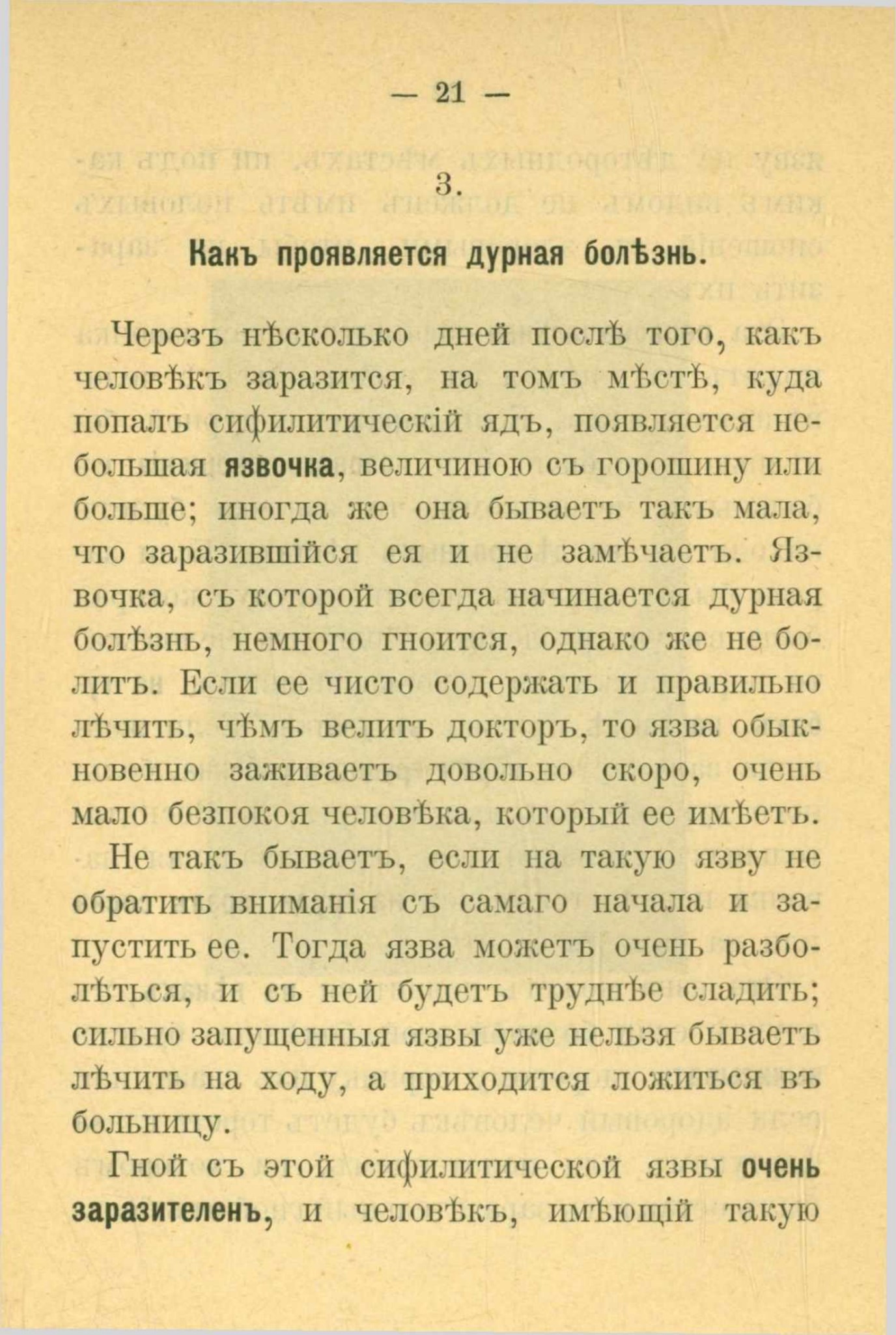 — 21 —

3.

Какъ проявляется дурная болѣзнь.

Черезъ нѣсколько дней послѣ того, какъ человѣкъ заразится, на томъ мѣстѣ, куда попалъ сифилитическій ядъ, появляется небольшая язвочка, величиною съ горошину или больше; иногда же она бываетъ такъ мала, что заразившійся ея и не замѣчаетъ. Язвочка, съ которой всегда начинается дурная болѣзнь, немного гноится, однако же не болитъ. Если ее чисто содержать и правильно лѣчить, чѣмъ велитъ докторъ, то язва обыкновенно заживаетъ довольно скоро, очень мало безпокоя человѣка, который ее имѣетъ.

Не такъ бываетъ, если на такую язву не обратить вниманія съ самаго начала и запустить ее. Тогда язва можетъ очень разболѣться, и съ ней будетъ труднѣе сладить; сильно запущенныя язвы уже нельзя бываетъ лѣчить на ходу, а приходится ложиться въ больницу.

Гной съ этой сифилитической язвы очень заразителенъ, и человѣкъ, имѣющій такую